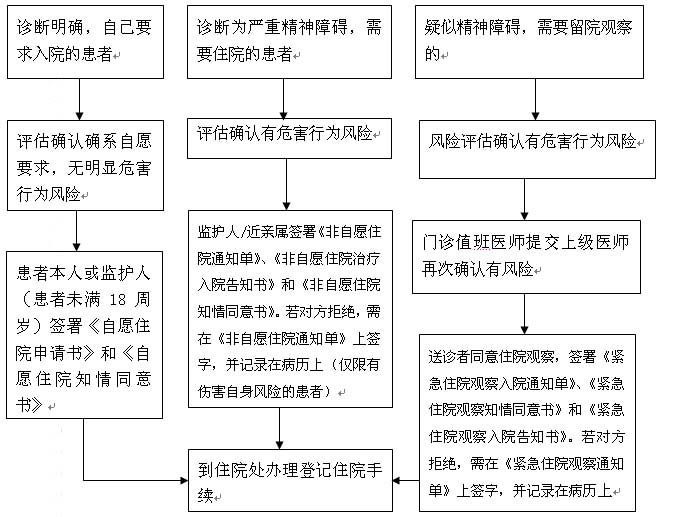 诊断明确，自己要求入院的患者

评估确认确系自愿要求，无明显危害行为风险

患者本人或监护人（患者未满 18 周岁）签署《自愿住院申请书》和《自愿住院知情同意书》

诊断为严重精神障碍，需要住院的患者

评估确认有危害行为风险

监护人/近亲属签署《非自愿住院通知单》、《非自愿住院治疗入院告知书》和《非自愿住院知情同意书》。若对方拒绝，需在《非自愿住院通知单》上签字，并记录在病历上（仅限有伤害自身风险的患者）

疑似精神障碍，需要留院观察的

风险评估确认有危害行为风险

门诊值班医师提交上级医师再次确认有风险

送诊者同意住院观察，签署《紧急住院观察入院通知单》、《紧急住院观察知情同意书》和《紧急住院观察入院告知书》。若对方拒绝，需在《紧急住院观察通知单》上签字，并记录在病历上

到住院处办理登记住院手续